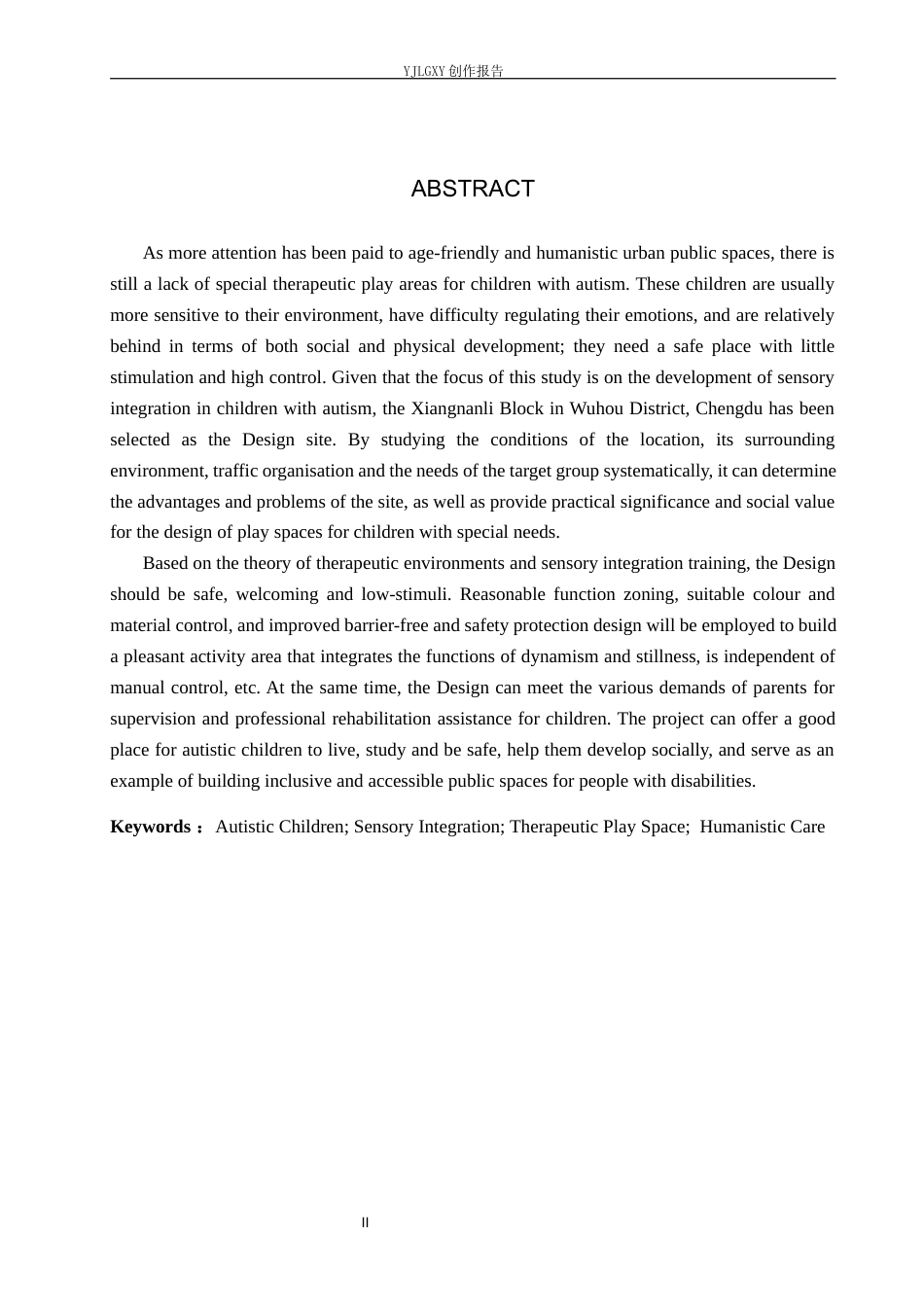 YJLGXY创作报告

ABSTRACT

As more attention has been paid to age-friendly and humanistic urban public spaces, there is still a lack of special therapeutic play areas for children with autism. These children are usually more sensitive to their environment, have difficulty regulating their emotions, and are relatively behind in terms of both social and physical development; they need a safe place with little stimulation and high control. Given that the focus of this study is on the development of sensory integration in children with autism, the Xiangnanli Block in Wuhou District, Chengdu has been selected as the Design site. By studying the conditions of the location, its surrounding environment, traffic organisation and the needs of the target group systematically, it can determine the advantages and problems of the site, as well as provide practical significance and social value for the design of play spaces for children with special needs.

Based on the theory of therapeutic environments and sensory integration training, the Design should be safe, welcoming and low-stimuli. Reasonable function zoning, suitable colour and material control, and improved barrier-free and safety protection design will be employed to build a pleasant activity area that integrates the functions of dynamism and stillness, is independent of manual control, etc. At the same time, the Design can meet the various demands of parents for supervision and professional rehabilitation assistance for children. The project can offer a good place for autistic children to live, study and be safe, help them develop socially, and serve as an example of building inclusive and accessible public spaces for people with disabilities.

Keywords： Autistic Children; Sensory Integration; Therapeutic Play Space; Humanistic Care

II